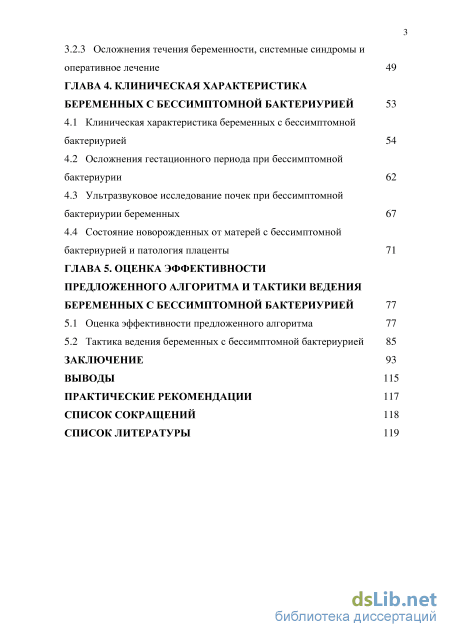 3

3.2.3 Осложнения течения беременности, системные синдромы и оперативное лечение 49

ГЛАВА 4. КЛИНИЧЕСКАЯ ХАРАКТЕРИСТИКА БЕРЕМЕННЫХ С БЕССИМПТОМНОЙ БАКТЕРИУРИЕЙ 53

4.1 Клиническая характеристика беременных с бессимптомной бактериурией 54

4.2 Осложнения гестационного периода при бессимптомной бактериурии 62

4.3 Ультразвуковое исследование почек при бессимптомной бактериурии беременных 67

4.4 Состояние новорожденных от матерей с бессимптомной бактериурией и патология плаценты 71

ГЛАВА 5. ОЦЕНКА ЭФФЕКТИВНОСТИ ПРЕДЛОЖЕННОГО АЛГОРИТМА И ТАКТИКИ ВЕДЕНИЯ БЕРЕМЕННЫХ С БЕССИМПТОМНОЙ БАКТЕРИУРИЕЙ 77

5.1 Оценка эффективности предложенного алгоритма 77

5.2 Тактика ведения беременных с бессимптомной бактериурией 85

ЗАКЛЮЧЕНИЕ 93

ВЫВОДЫ 115

ПРАКТИЧЕСКИЕ РЕКОМЕНДАЦИИ 117

СПИСОК СОКРАЩЕНИЙ 118

СПИСОК ЛИТЕРАТУРЫ 119

dsLib.net
библиотека диссертаций